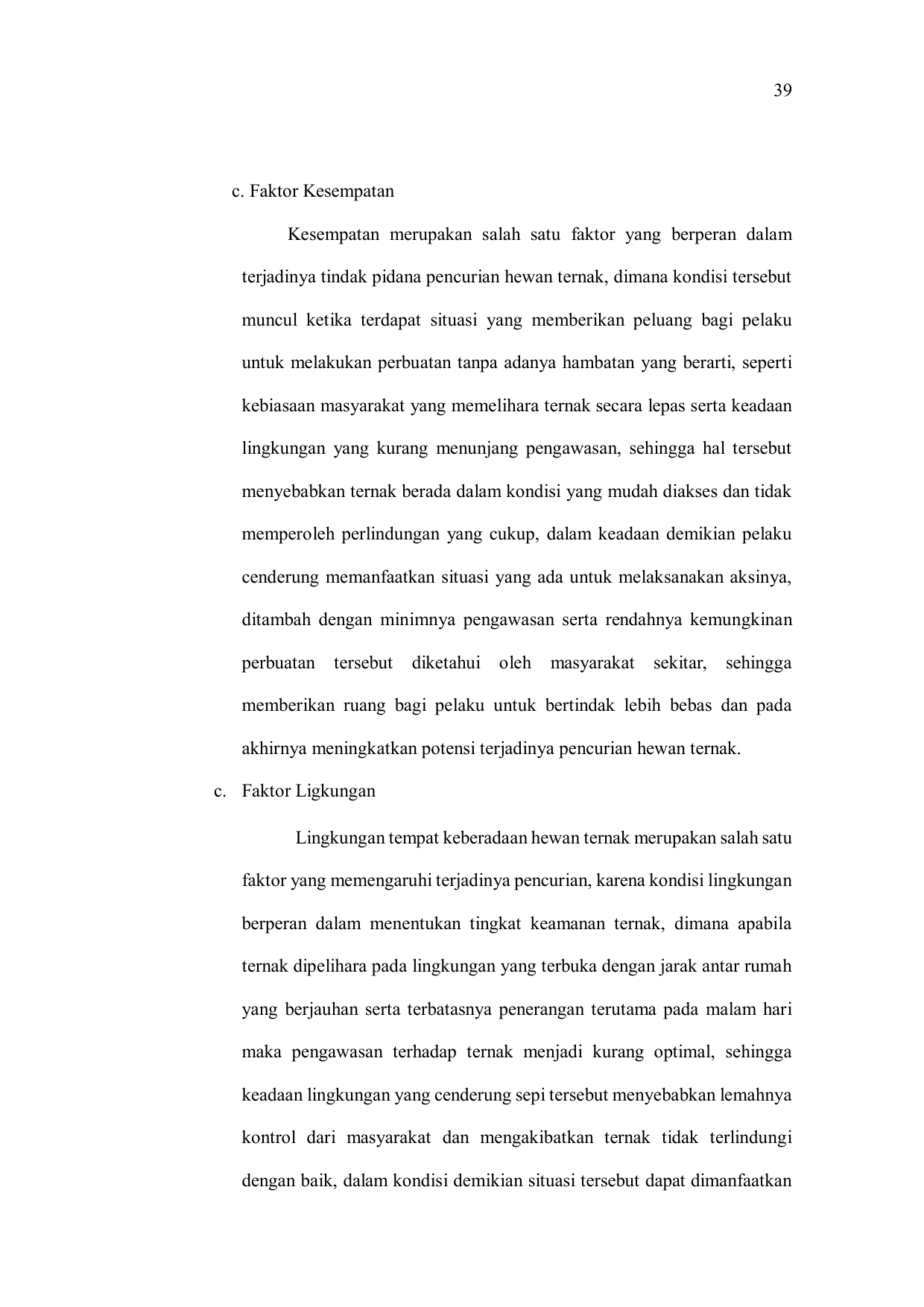 39

c. Faktor Kesempatan

Kesempatan merupakan salah satu faktor yang berperan dalam terjadinya tindak pidana pencurian hewan ternak, dimana kondisi tersebut muncul ketika terdapat situasi yang memberikan peluang bagi pelaku untuk melakukan perbuatan tanpa adanya hambatan yang berarti, seperti kebiasaan masyarakat yang memelihara ternak secara lepas serta keadaan lingkungan yang kurang menunjang pengawasan, sehingga hal tersebut menyebabkan ternak berada dalam kondisi yang mudah diakses dan tidak memperoleh perlindungan yang cukup, dalam keadaan demikian pelaku cenderung memanfaatkan situasi yang ada untuk melaksanakan aksinya, ditambah dengan minimnya pengawasan serta rendahnya kemungkinan perbuatan tersebut diketahui oleh masyarakat sekitar, sehingga memberikan ruang bagi pelaku untuk bertindak lebih bebas dan pada akhirnya meningkatkan potensi terjadinya pencurian hewan ternak.

c. Faktor Ligkungan

Lingkungan tempat keberadaan hewan ternak merupakan salah satu faktor yang memengaruhi terjadinya pencurian, karena kondisi lingkungan berperan dalam menentukan tingkat keamanan ternak, dimana apabila ternak dipelihara pada lingkungan yang terbuka dengan jarak antar rumah yang berjauhan serta terbatasnya penerangan terutama pada malam hari maka pengawasan terhadap ternak menjadi kurang optimal, sehingga keadaan lingkungan yang cenderung sepi tersebut menyebabkan lemahnya kontrol dari masyarakat dan mengakibatkan ternak tidak terlindungi dengan baik, dalam kondisi demikian situasi tersebut dapat dimanfaatkan